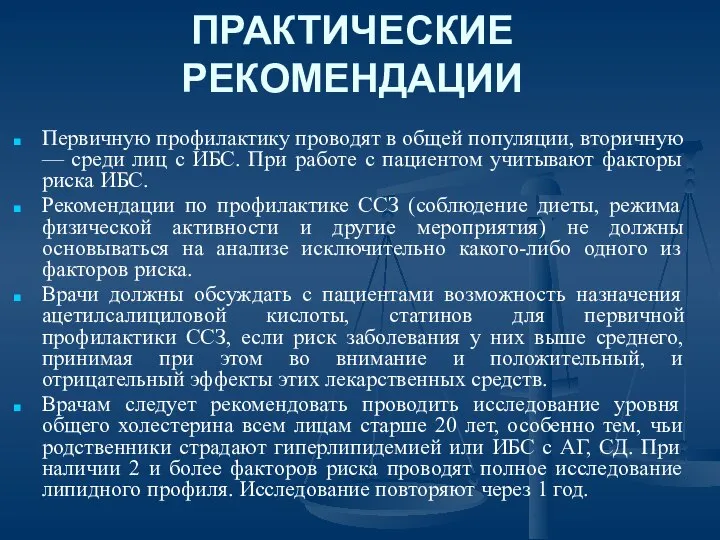 ПРАКТИЧЕСКИЕ РЕКОМЕНДАЦИИ

Первичную профилактику проводят в общей популяции, вторичную — среди лиц с ИБС. При работе с пациентом учитывают факторы риска ИБС.

Рекомендации по профилактике ССЗ (соблюдение диеты, режима физической активности и другие мероприятия) не должны основываться на анализе исключительно какого-либо одного из факторов риска.

Врачи должны обсуждать с пациентами возможность назначения ацетилсалициловой кислоты, статинов для первичной профилактики ССЗ, если риск заболевания у них выше среднего, принимая при этом во внимание и положительный, и отрицательный эффекты этих лекарственных средств.

Врачам следует рекомендовать проводить исследование уровня общего холестерина всем лицам старше 20 лет, особенно тем, чьи родственники страдают гиперлипидемией или ИБС с АГ, СД. При наличии 2 и более факторов риска проводят полное исследование липидного профиля. Исследование повторяют через 1 год.